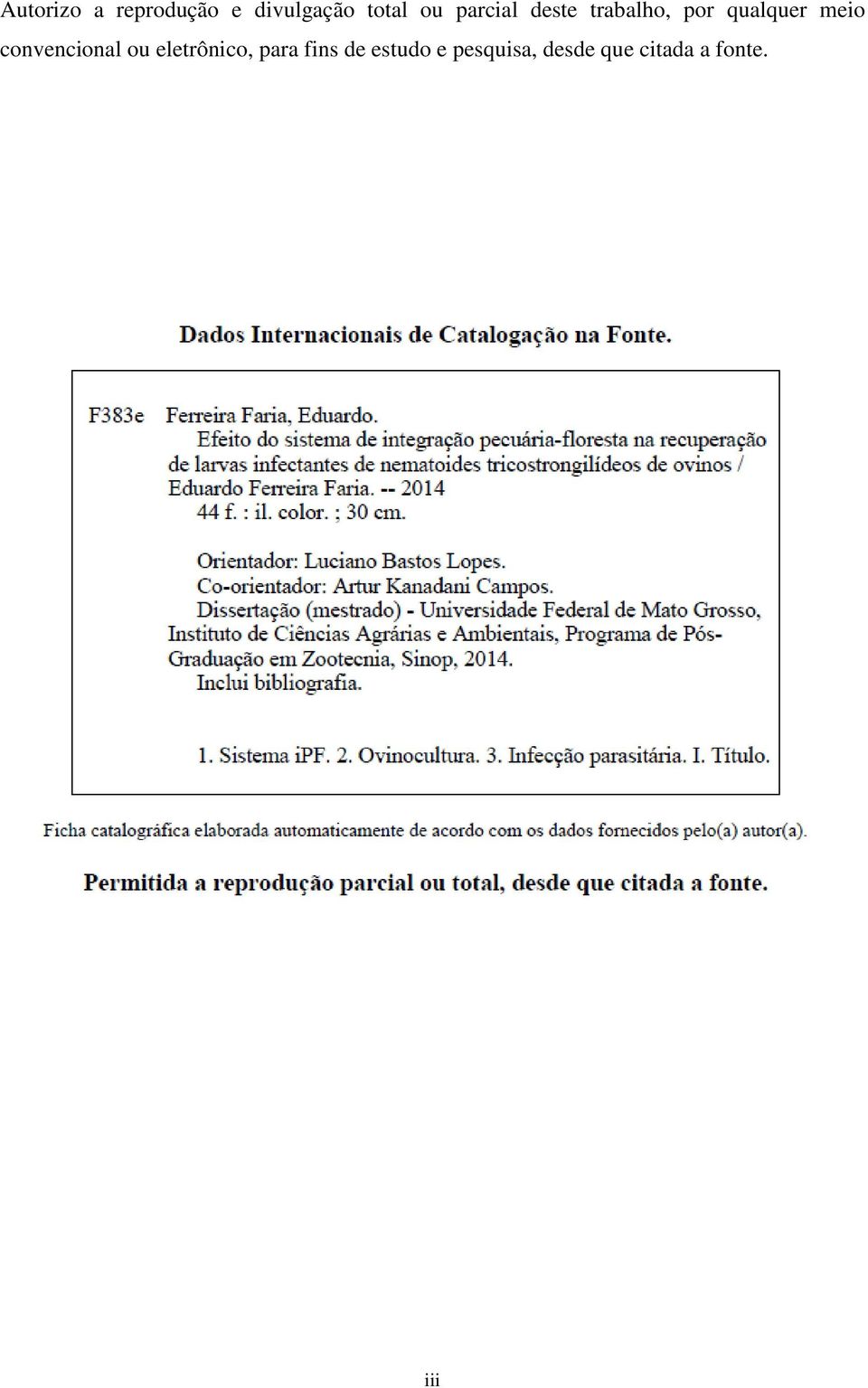 Autorizo a reprodução e divulgação total ou parcial deste trabalho, por qualquer meio convencional ou eletrônico, para fins de estudo e pesquisa, desde que citada a fonte.

Dados Internacionais de Catalogação na Fonte.

F383e Ferreira Faria, Eduardo.
Efeito do sistema de integração pecuária-floresta na recuperação de larvas infectantes de nematoides tricostrongilídeos de ovinos / Eduardo Ferreira Faria. -- 2014
44 f. : il. color. ; 30 cm.

Orientador: Luciano Bastos Lopes.
Co-orientador: Artur Kanadani Campos.
Dissertação (mestrado) - Universidade Federal de Mato Grosso, Instituto de Ciências Agrárias e Ambientais, Programa de Pós-Graduação em Zootecnia, Sinop, 2014.
Inclui bibliografia.

1. Sistema iPF. 2. Ovinocultura. 3. Infecção parasitária. I. Título.

Ficha catalográfica elaborada automaticamente de acordo com os dados fornecidos pelo(a) autor(a).

Permitida a reprodução parcial ou total, desde que citada a fonte.

iii